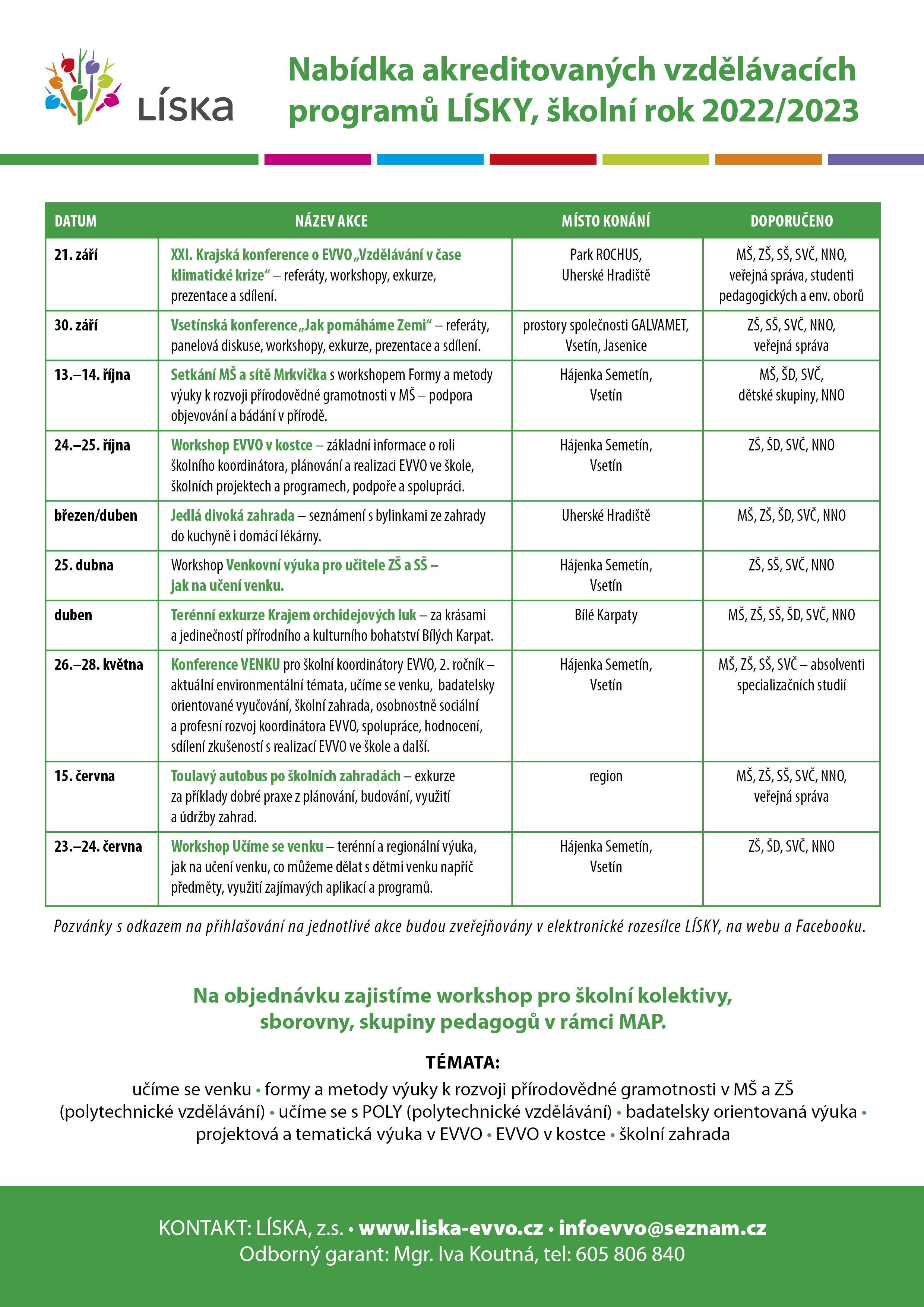 LÍSKA

Nabídka akreditovaných vzdělávacích programů LÍSKY, školní rok 2022/2023

| DATUM | NÁZEV AKCE | MÍSTO KONÁNÍ | DOPORUČENO |
|---|---|---|---|
| 21. září | XXI. Krajská konference o EVVO „Vzdělávání v čase klimatické krize“ – referáty, workshopy, exkurze, prezentace a sdílení. | Park ROCHUS, Uherské Hradiště | MŠ, ZŠ, SŠ, SVČ, NNO, veřejná správa, studenti pedagogických a env. oborů |
| 30. září | Vsetínská konference „Jak pomáháme Zemi“ – referáty, panelová diskuse, workshopy, exkurze, prezentace a sdílení. | prostory společnosti GALVAMET, Vsetín, Jasenice | ZŠ, SŠ, SVČ, NNO, veřejná správa |
| 13.–14. října | Setkání MŠ a sítě Mrkvička s workshopem Formy a metody výuky k rozvoji přírodovědné gramotnosti v MŠ – podpora objevování a bádání v přírodě. | Hájenka Semetín, Vsetín | MŠ, ŠD, SVČ, dětské skupiny, NNO |
| 24.–25. října | Workshop EVVO v kostce – základní informace o roli školního koordinátora, plánování a realizaci EVVO ve škole, školních projektech a programech, podpoře a spolupráci. | Hájenka Semetín, Vsetín | ZŠ, ŠD, SVČ, NNO |
| březen/duben | Jedlá divoká zahrada – seznámení s bylinkami ze zahrady do kuchyně i domácí lékárny. | Uherské Hradiště | MŠ, ZŠ, ŠD, SVČ, NNO |
| 25. dubna | Workshop Venkovní výuka pro učitele ZŠ a SŠ – jak na učení venku. | Hájenka Semetín, Vsetín | ZŠ, SŠ, SVČ, NNO |
| duben | Terénní exkurze Krajem orchidejových luk – za krásami a jedinečností přírodního a kulturního bohatství Bílých Karpat. | Bílé Karpaty | MŠ, ZŠ, SŠ, ŠD, SVČ, NNO |
| 26.–28. května | Konference VENKU pro školní koordinátory EVVO, 2. ročník – aktuální environmentální témata, učíme se venku, badatelsky orientované vyučování, školní zahrada, osobnostně sociální a profesní rozvoj koordinátora EVVO, spolupráce, hodnocení, sdílení zkušeností s realizací EVVO ve škole a další. | Hájenka Semetín, Vsetín | MŠ, ZŠ, SŠ, SVČ – absolventi specializačních studií |
| 15. června | Toulavý autobus po školních zahradách – exkurze za příklady dobré praxe z plánování, budování, využití a údržby zahrad. | region | MŠ, ZŠ, SŠ, SVČ, NNO, veřejná správa |
| 23.–24. června | Workshop Učíme se venku – terénní a regionální výuka, jak na učení venku, co můžeme dělat s dětmi venku napříč předměty, využití zajímavých aplikací a programů. | Hájenka Semetín, Vsetín | ZŠ, ŠD, SVČ, NNO |

Pozvánky s odkazem na přihlašování na jednotlivé akce budou zveřejňovány v elektronické rozesílce LÍSKY, na webu a Facebooku.

Na objednávku zajistíme workshop pro školní kolektivy, sborovny, skupiny pedagogů v rámci MAP.

TÉMATA:
učíme se venku • formy a metody výuky k rozvoji přírodovědné gramotnosti v MŠ a ZŠ (polytechnické vzdělávání) • učíme se s POLY (polytechnické vzdělávání) • badatelsky orientovaná výuka • projektová a tematická výuka v EVVO • EVVO v kostce • školní zahrada

KONTAKT: LÍSKA, z.s. • www.liska-evvo.cz • infoevvo@seznam.cz
Odborný garant: Mgr. Iva Koutná, tel: 605 806 840